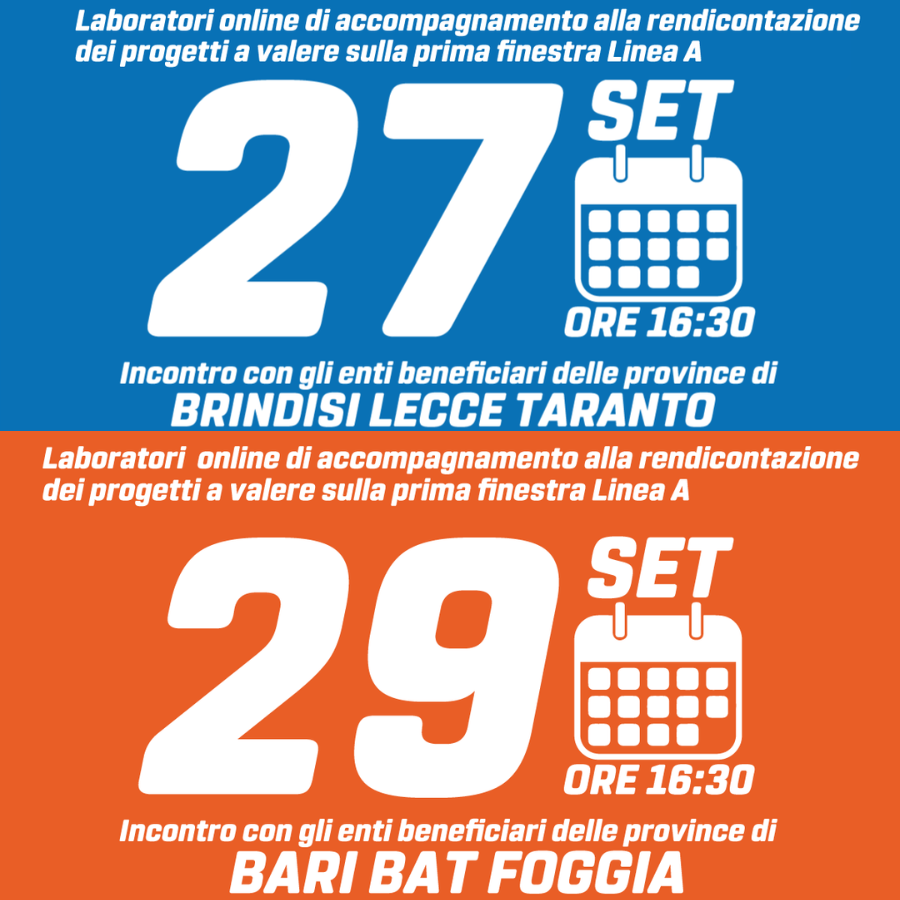 Laboratori online di accompagnamento alla rendicontazione dei progetti a valere sulla prima finestra Linea A

27

SET

ORE 16:30

Incontro con gli enti beneficiari delle province di

BRINDISI LECCE TARANTO

Laboratori online di accompagnamento alla rendicontazione dei progetti a valere sulla prima finestra Linea A

29

SET

ORE 16:30

Incontro con gli enti beneficiari delle province di

BARI BAT FOGGIA